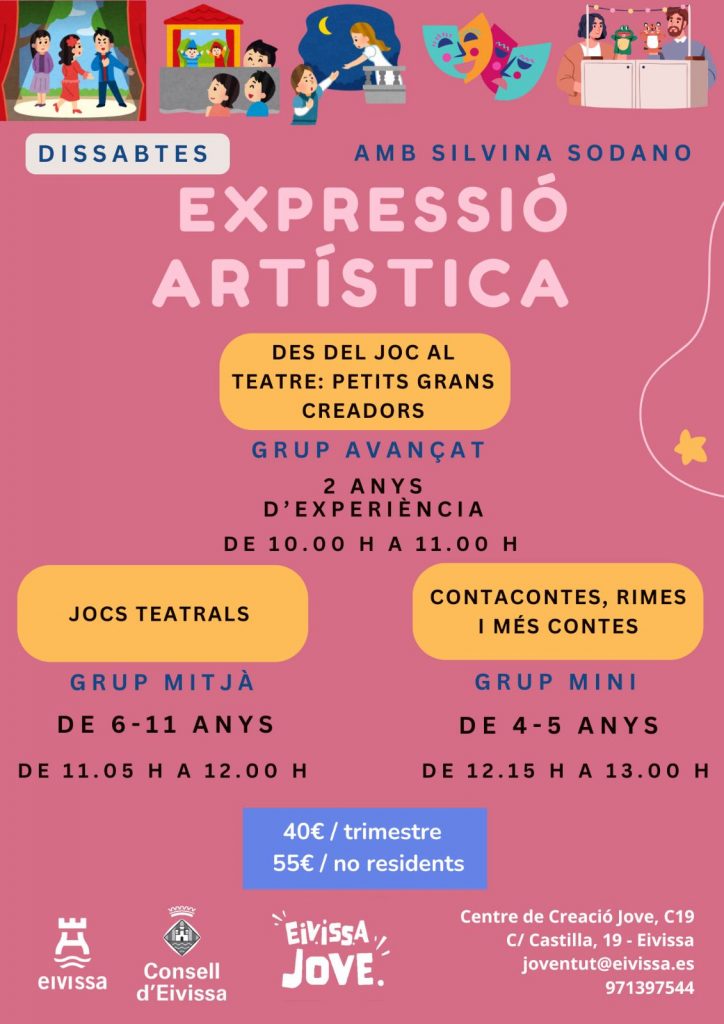 DISSABTES

AMB SILVINA SODANO

EXPRESSIÓ ARTÍSTICA

DES DEL JOC AL TEATRE: PETITS GRANS CREADORS

GRUP AVANÇAT

2 ANYS D'EXPERIÈNCIA

DE 10.00 H A 11.00 H

JOCS TEATRALS

GRUP MITJÀ

DE 6-11 ANYS

DE 11.05 H A 12.00 H

CONTACONTES, RIMES I MÉS CONTES

GRUP MINI

DE 4-5 ANYS

DE 12.15 H A 13.00 H

40€ / trimestre
55€ / no residents

eivissa

Consell d'Eivissa

EIVISSA JOVE.

Centre de Creació Jove, C19
C/ Castilla, 19 - Eivissa
joventut@eivissa.es
971397544